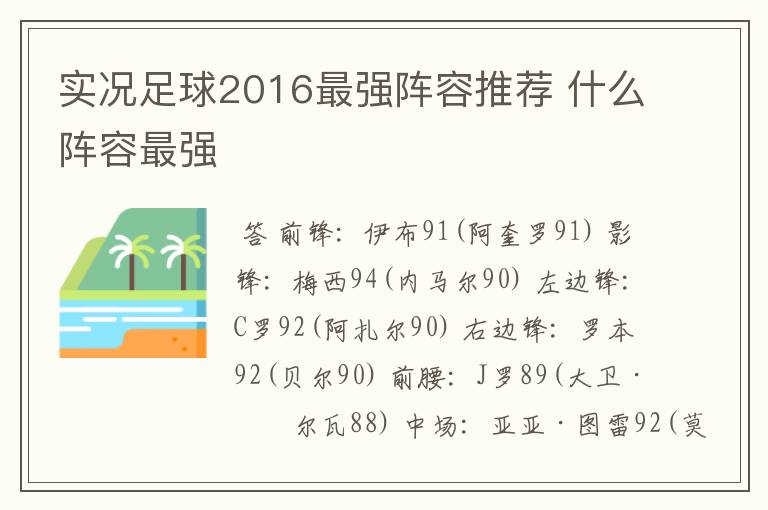 实况足球2016最强阵容推荐 什么阵容最强

答 前锋：伊布91(阿奎罗91) 影锋：梅西94(内马尔90) 左边锋：C罗92(阿扎尔90) 右边锋：罗本92(贝尔90) 前腰：J罗89(大卫·尔瓦88) 中场：亚亚·图雷92(莫